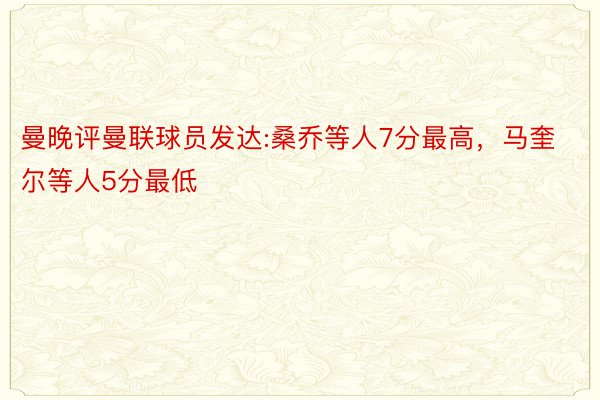 曼晚评曼联球员发达:桑乔等人7分最高，马奎尔等人5分最低